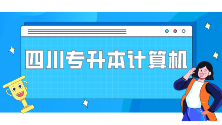 四川专升本计算机